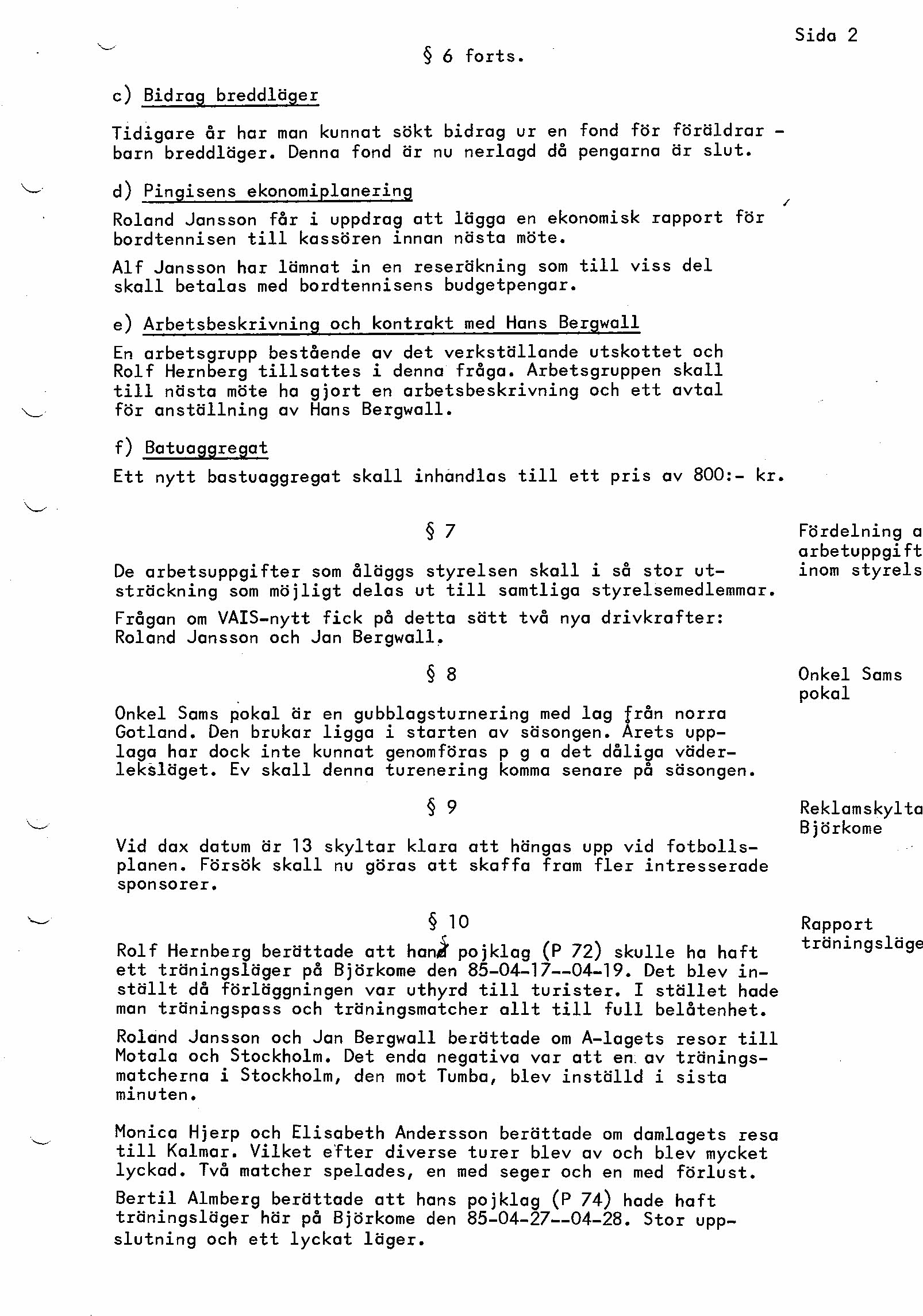 Sida 2

§ 6 forts.

c) Bidrag breddläger

Tidigare år har man kunnat sökt bidrag ur en fond för föräldrar - barn breddläger. Denna fond är nu nerlagd då pengarna är slut.

d) Pingisens ekonomiplanering

Roland Jansson får i uppdrag att lägga en ekonomisk rapport för bordtennisen till kassören innan nästa möte.

Alf Jansson har lämnat in en reseräkning som till viss del skall betalas med bordtennisens budgetpengar.

e) Arbetsbeskrivning och kontrakt med Hans Bergwall

En arbetsgrupp bestående av det verkställande utskottet och Rolf Hernberg tillsattes i denna fråga. Arbetsgruppen skall till nästa möte ha gjort en arbetsbeskrivning och ett avtal för anställning av Hans Bergwall.

f) Batuaggregat

Ett nytt bastuaggregat skall inhandlas till ett pris av 800:- kr.

§ 7

Fördelning a arbetuppgift inom styrels

De arbetsuppgifter som åläggs styrelsen skall i så stor utsträckning som möjligt delas ut till samtliga styrelsemedlemmar.

Frågan om VAIS-nytt fick på detta sätt två nya drivkrafter: Roland Jansson och Jan Bergwall.

§ 8

Onkel Sams pokal

Onkel Sams pokal är en gubblagsturnering med lag från norra Gotland. Den brukar ligga i starten av säsongen. Årets upplaga har dock inte kunnat genomföras p g a det dåliga väderleksläget. Ev skall denna turenering komma senare på säsongen.

§ 9

Reklamskylta Björkome

Vid dax datum är 13 skyltar klara att hängas upp vid fotbollsplanen. Försök skall nu göras att skaffa fram fler intresserade sponsorer.

§ 10

Rapport träningsläge

Rolf Hernberg berättade att hans pojklag (P 72) skulle ha haft ett träningsläger på Björkome den 85-04-17--04-19. Det blev inställt då förläggningen var uthyrd till turister. I stället hade man träningspass och träningsmatcher allt till full belåtenhet.

Roland Jansson och Jan Bergwall berättade om A-lagets resor till Motala och Stockholm. Det enda negativa var att en av träningsmatcherna i Stockholm, den mot Tumba, blev inställd i sista minuten.

Monica Hjerp och Elisabeth Andersson berättade om damlagets resa till Kalmar. Vilket efter diverse turer blev av och blev mycket lyckad. Två matcher spelades, en med seger och en med förlust.

Bertil Almberg berättade att hans pojklag (P 74) hade haft träningsläger här på Björkome den 85-04-27--04-28. Stor uppslutning och ett lyckat läger.